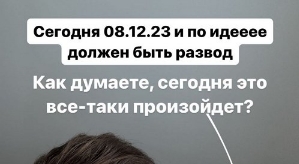 Сегодня 08.12.23 и по идееее должен быть развод

Как думаете, сегодня это все-таки произойдет?